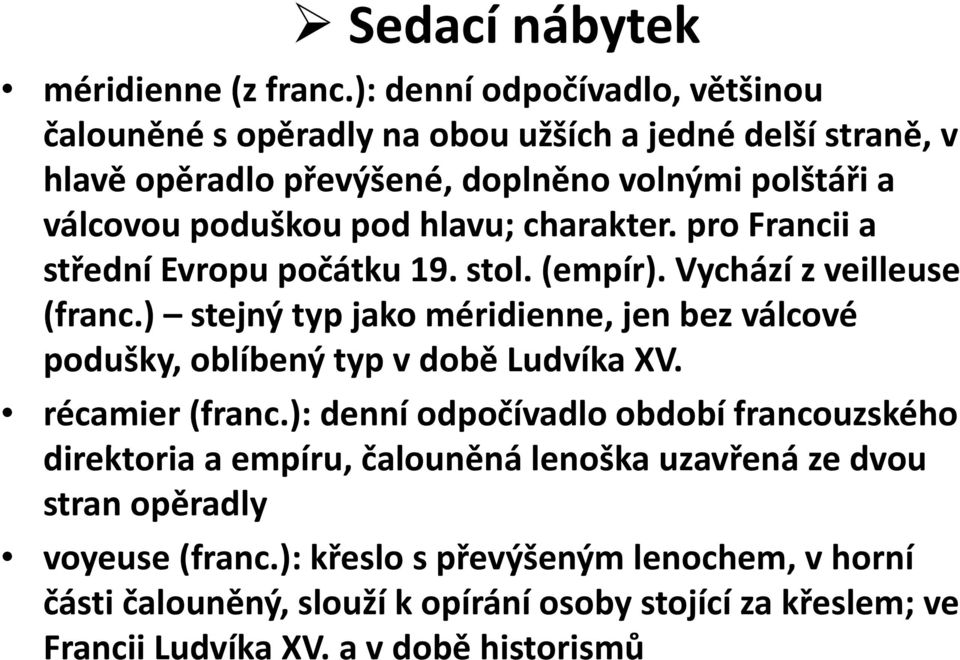 ➢ Sedací nábytek

• méridienne (z franc.): denní odpočívadlo, většinou čalouněné s opěradly na obou užších a jedné delší straně, v hlavě opěradlo převýšené, doplněno volnými polštáři a válcovou poduškou pod hlavu; charakter. pro Francii a střední Evropu počátku 19. stol. (empír). Vychází z veilleuse (franc.) – stejný typ jako méridienne, jen bez válcové podušky, oblíbený typ v době Ludvíka XV.

• récamier (franc.): denní odpočívadlo období francouzského direktoria a empíru, čalouněná lenoška uzavřená ze dvou stran opěradly

• voyeuse (franc.): křeslo s převýšeným lenochem, v horní části čalouněný, slouží k opírání osoby stojící za křeslem; ve Francii Ludvíka XV. a v době historismů